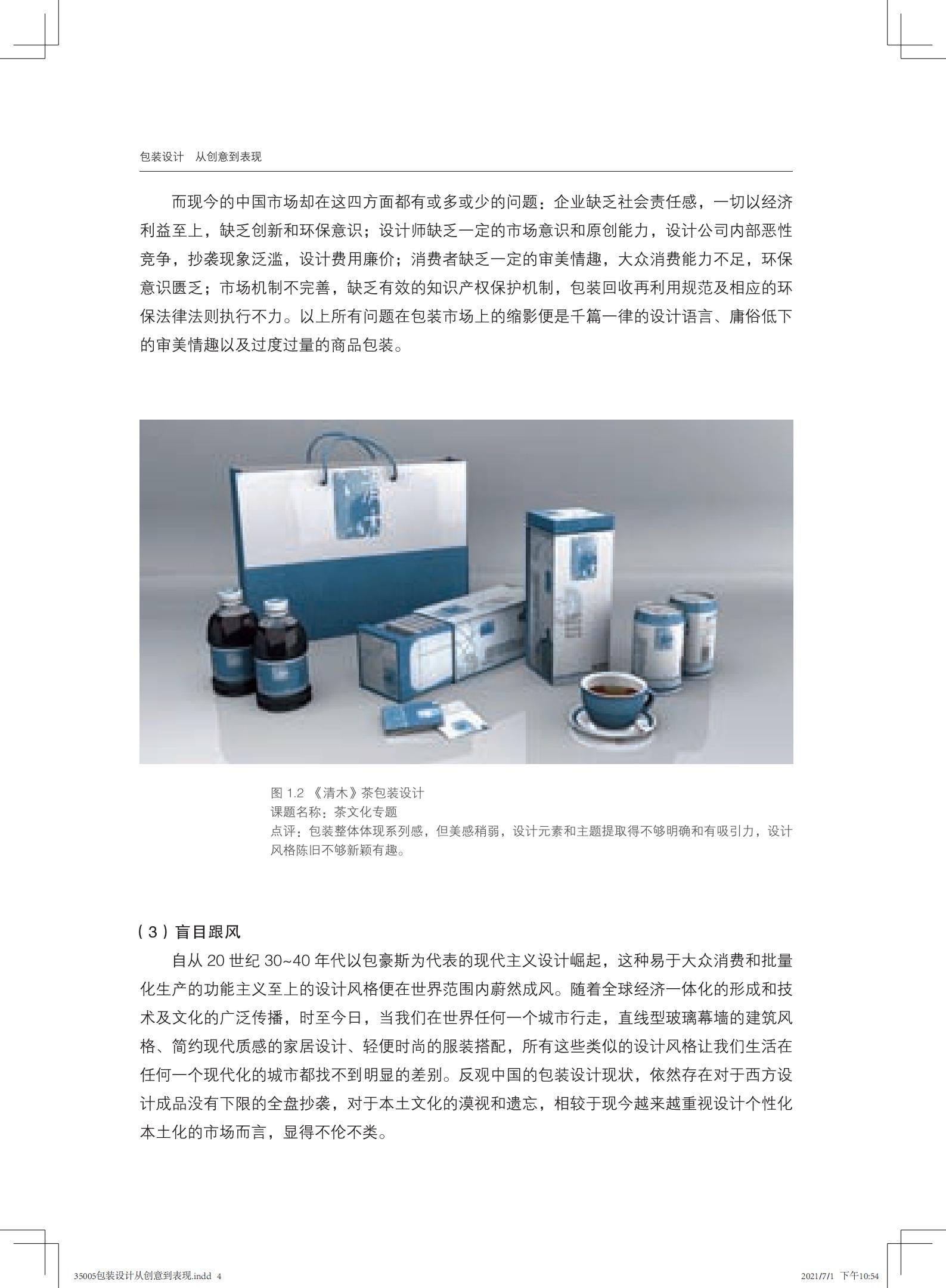 包装设计　从创意到表现

而现今的中国市场却在这四方面都有或多或少的问题：企业缺乏社会责任感，一切以经济利益至上，缺乏创新和环保意识；设计师缺乏一定的市场意识和原创能力，设计公司内部恶性竞争，抄袭现象泛滥，设计费用廉价；消费者缺乏一定的审美情趣，大众消费能力不足，环保意识匮乏；市场机制不完善，缺乏有效的知识产权保护机制，包装回收再利用规范及相应的环保法律法则执行不力。以上所有问题在包装市场上的缩影便是千篇一律的设计语言、庸俗低下的审美情趣以及过度过量的商品包装。

图 1.2 《清木》茶包装设计
课题名称：茶文化专题
点评：包装整体体现系列感，但美感稍弱，设计元素和主题提取得不够明确和有吸引力，设计风格陈旧不够新颖有趣。

（3）盲目跟风

自从 20 世纪 30~40 年代以包豪斯为代表的现代主义设计崛起，这种易于大众消费和批量化生产的功能主义至上的设计风格便在世界范围内蔚然成风。随着全球经济一体化的形成和技术及文化的广泛传播，时至今日，当我们在世界任何一个城市行走，直线型玻璃幕墙的建筑风格、简约现代质感的家居设计、轻便时尚的服装搭配，所有这些类似的设计风格让我们生活在任何一个现代化的城市都找不到明显的差别。反观中国的包装设计现状，依然存在对于西方设计成品没有下限的全盘抄袭，对于本土文化的漠视和遗忘，相较于现今越来越重视设计个性化本土化的市场而言，显得不伦不类。

35005包装设计从创意到表现.indd 4　　2021/7/1 下午10:54